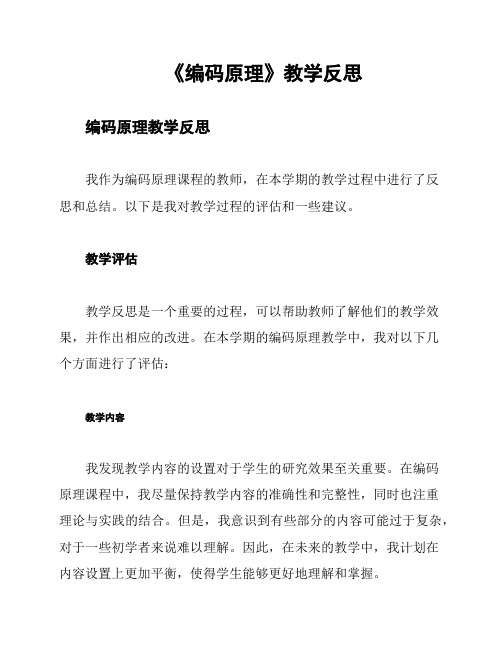 《编码原理》教学反思

编码原理教学反思

我作为编码原理课程的教师，在本学期的教学过程中进行了反思和总结。以下是我对教学过程的评估和一些建议。

教学评估

教学反思是一个重要的过程，可以帮助教师了解他们的教学效果，并作出相应的改进。在本学期的编码原理教学中，我对以下几个方面进行了评估：

教学内容

我发现教学内容的设置对于学生的研究效果至关重要。在编码原理课程中，我尽量保持教学内容的准确性和完整性，同时也注重理论与实践的结合。但是，我意识到有些部分的内容可能过于复杂，对于一些初学者来说难以理解。因此，在未来的教学中，我计划在内容设置上更加平衡，使得学生能够更好地理解和掌握。